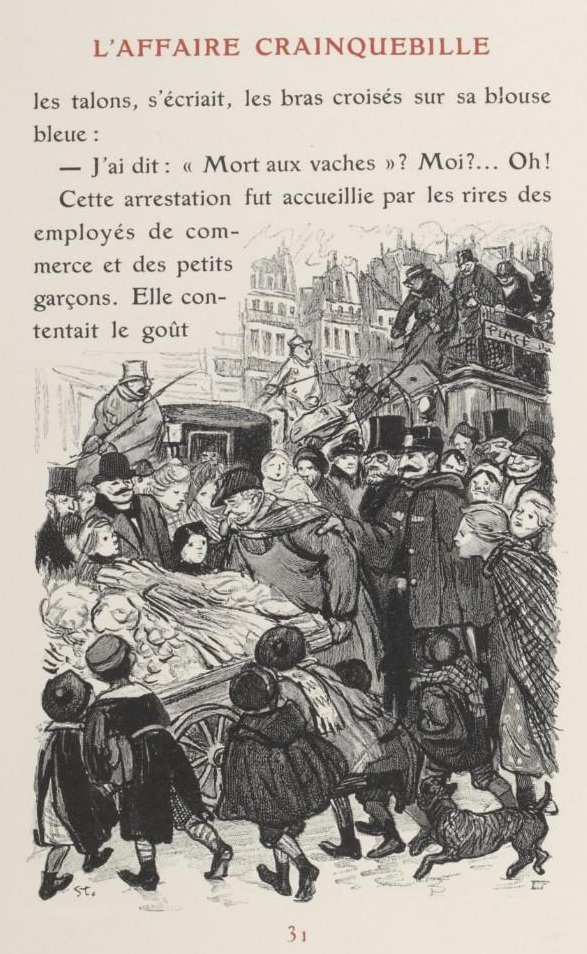 L'AFFAIRE CRAINQUEBILLE

les talons, s'écriait, les bras croisés sur sa blouse bleue :

— J'ai dit : « Mort aux vaches »? Moi?... Oh!

Cette arrestation fut accueillie par les rires des employés de commerce et des petits garçons. Elle contentait le goût

PLACE

St.

31